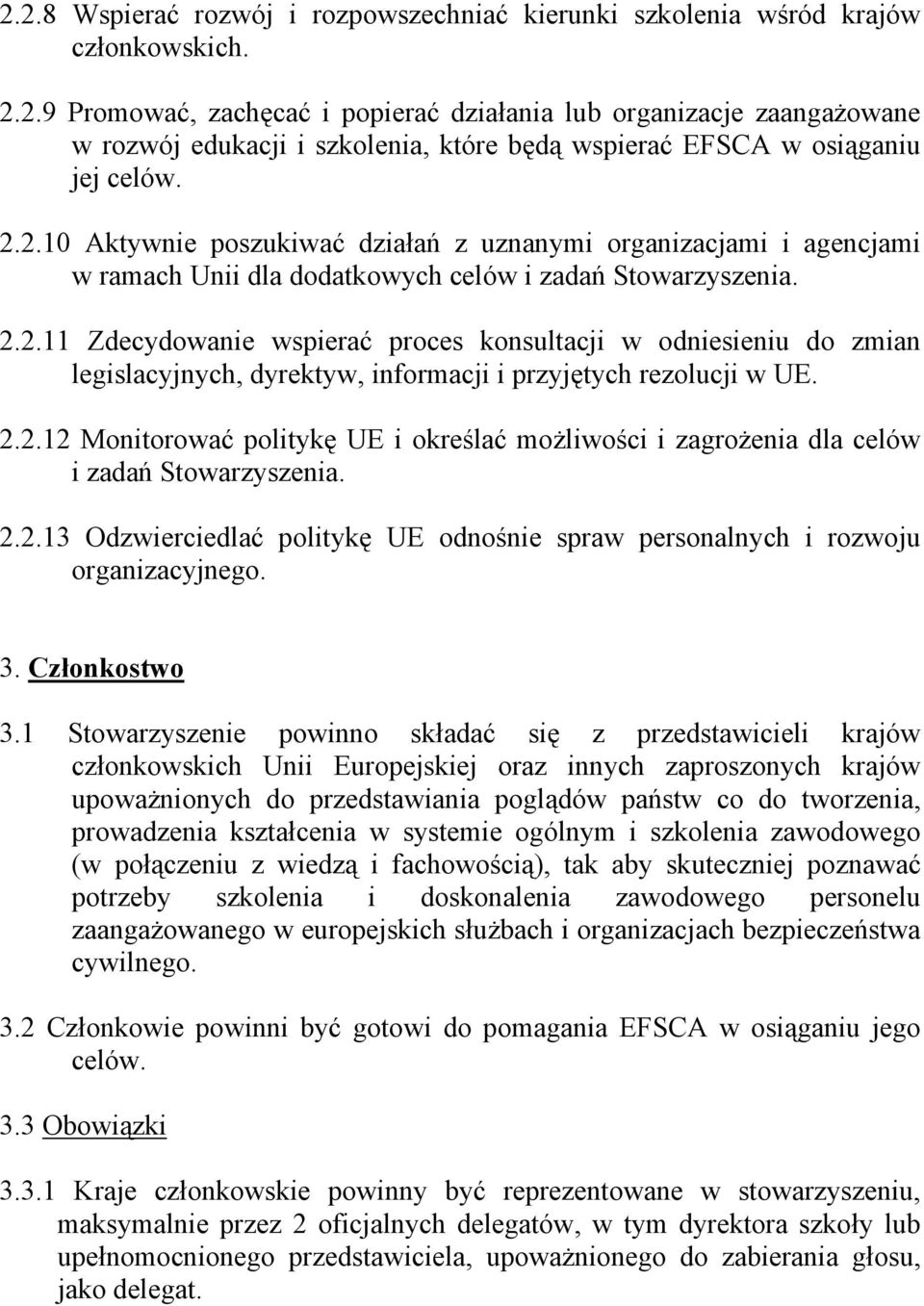 2.2.8 Wspierać rozwój i rozpowszechniać kierunki szkolenia wśród krajów członkowskich.

2.2.9 Promować, zachęcać i popierać działania lub organizacje zaangażowane w rozwój edukacji i szkolenia, które będą wspierać EFSCA w osiąganiu jej celów.

2.2.10 Aktywnie poszukiwać działań z uznanymi organizacjami i agencjami w ramach Unii dla dodatkowych celów i zadań Stowarzyszenia.

2.2.11 Zdecydowanie wspierać proces konsultacji w odniesieniu do zmian legislacyjnych, dyrektyw, informacji i przyjętych rezolucji w UE.

2.2.12 Monitorować politykę UE i określać możliwości i zagrożenia dla celów i zadań Stowarzyszenia.

2.2.13 Odzwierciedlać politykę UE odnośnie spraw personalnych i rozwoju organizacyjnego.

3. Członkostwo

3.1 Stowarzyszenie powinno składać się z przedstawicieli krajów członkowskich Unii Europejskiej oraz innych zaproszonych krajów upoważnionych do przedstawiania poglądów państw co do tworzenia, prowadzenia kształcenia w systemie ogólnym i szkolenia zawodowego (w połączeniu z wiedzą i fachowością), tak aby skuteczniej poznawać potrzeby szkolenia i doskonalenia zawodowego personelu zaangażowanego w europejskich służbach i organizacjach bezpieczeństwa cywilnego.

3.2 Członkowie powinni być gotowi do pomagania EFSCA w osiąganiu jego celów.

3.3 Obowiązki

3.3.1 Kraje członkowskie powinny być reprezentowane w stowarzyszeniu, maksymalnie przez 2 oficjalnych delegatów, w tym dyrektora szkoły lub upełnomocnionego przedstawiciela, upoważnionego do zabierania głosu, jako delegat.